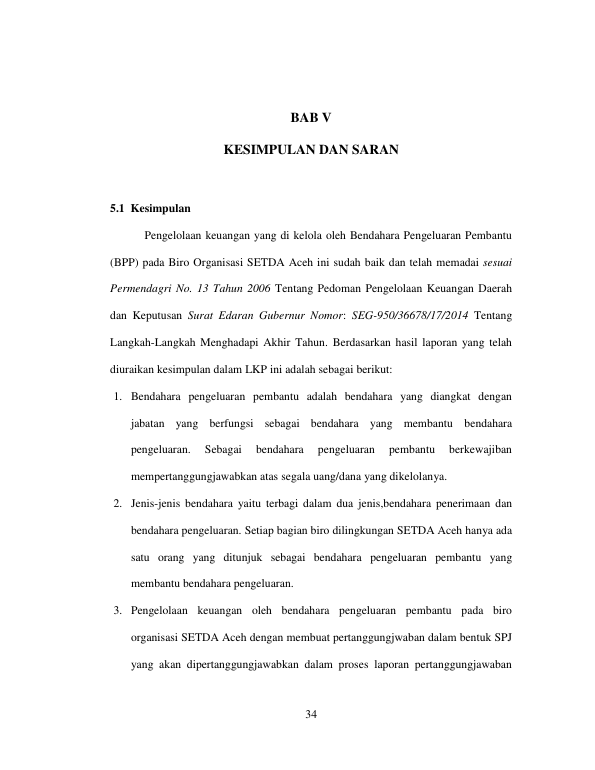 BAB V

KESIMPULAN DAN SARAN

5.1 Kesimpulan

Pengelolaan keuangan yang di kelola oleh Bendahara Pengeluaran Pembantu (BPP) pada Biro Organisasi SETDA Aceh ini sudah baik dan telah memadai sesuai Permendagri No. 13 Tahun 2006 Tentang Pedoman Pengelolaan Keuangan Daerah dan Keputusan Surat Edaran Gubernur Nomor: SEG-950/36678/17/2014 Tentang Langkah-Langkah Menghadapi Akhir Tahun. Berdasarkan hasil laporan yang telah diuraikan kesimpulan dalam LKP ini adalah sebagai berikut:

1. Bendahara pengeluaran pembantu adalah bendahara yang diangkat dengan jabatan yang berfungsi sebagai bendahara yang membantu bendahara pengeluaran. Sebagai bendahara pengeluaran pembantu berkewajiban mempertanggungjawabkan atas segala uang/dana yang dikelolanya.

2. Jenis-jenis bendahara yaitu terbagi dalam dua jenis,bendahara penerimaan dan bendahara pengeluaran. Setiap bagian biro dilingkungan SETDA Aceh hanya ada satu orang yang ditunjuk sebagai bendahara pengeluaran pembantu yang membantu bendahara pengeluaran.

3. Pengelolaan keuangan oleh bendahara pengeluaran pembantu pada biro organisasi SETDA Aceh dengan membuat pertanggungjwaban dalam bentuk SPJ yang akan dipertanggungjawabkan dalam proses laporan pertanggungjawaban

34